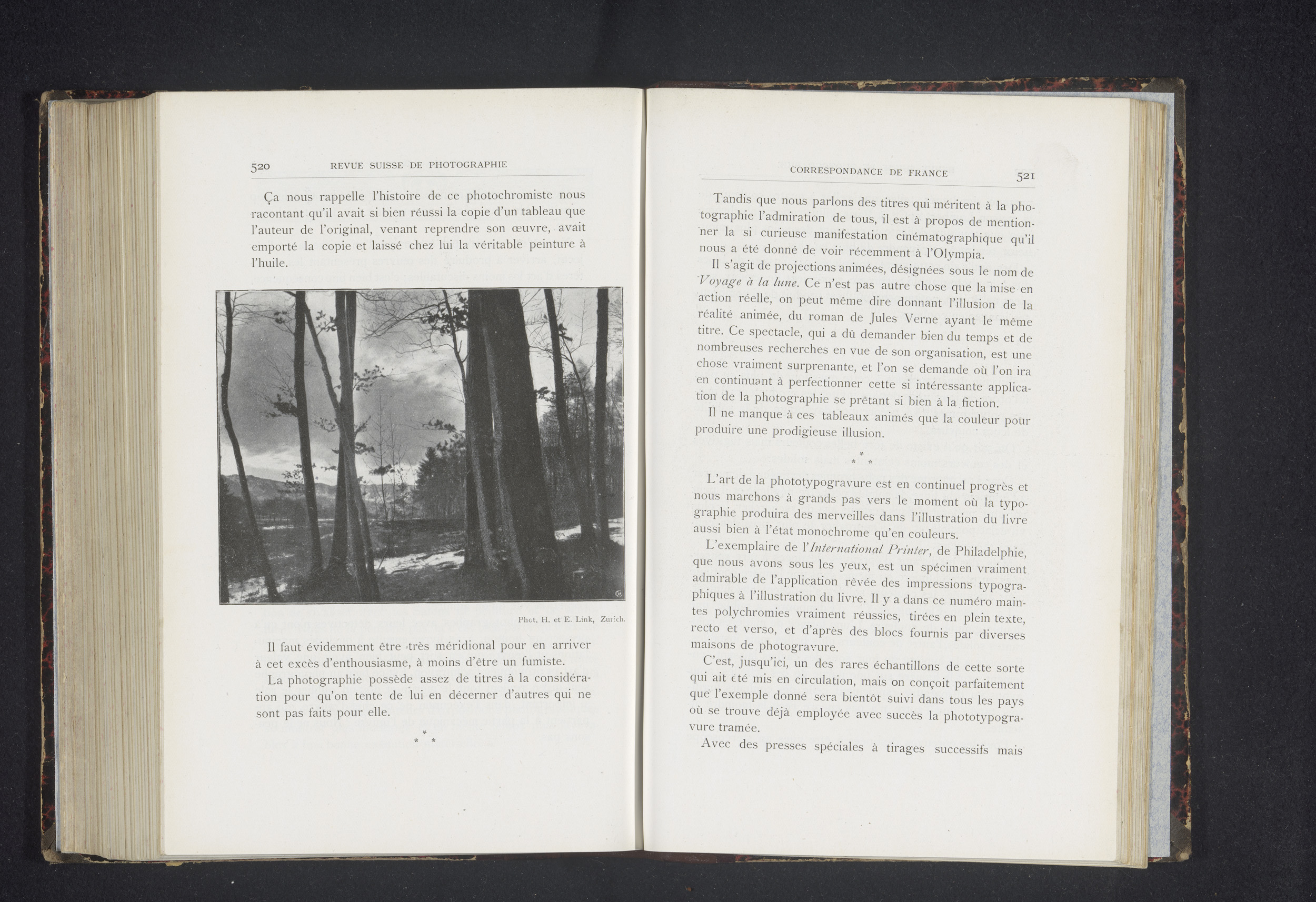 520 REVUE SUISSE DE PHOTOGRAPHIE

Ça nous rappelle l'histoire de ce photochromiste nous racontant qu'il avait si bien réussi la copie d'un tableau que l'auteur de l'original, venant reprendre son œuvre, avait emporté la copie et laissé chez lui la véritable peinture à l'huile.

Phot. H. et E. Link, Zurich.

Il faut évidemment être très méridional pour en arriver à cet excès d'enthousiasme, à moins d'être un fumiste.

La photographie possède assez de titres à la considération pour qu'on tente de lui en décerner d'autres qui ne sont pas faits pour elle.

* * *

CORRESPONDANCE DE FRANCE 521

Tandis que nous parlons des titres qui méritent à la photographie l'admiration de tous, il est à propos de mentionner la si curieuse manifestation cinématographique qu'il nous a été donné de voir récemment à l'Olympia.

Il s'agit de projections animées, désignées sous le nom de Voyage à la lune. Ce n'est pas autre chose que la mise en action réelle, on peut même dire donnant l'illusion de la réalité animée, du roman de Jules Verne ayant le même titre. Ce spectacle, qui a dû demander bien du temps et de nombreuses recherches en vue de son organisation, est une chose vraiment surprenante, et l'on se demande où l'on ira en continuant à perfectionner cette si intéressante application de la photographie se prêtant si bien à la fiction.

Il ne manque à ces tableaux animés que la couleur pour produire une prodigieuse illusion.

* * *

L'art de la phototypogravure est en continuel progrès et nous marchons à grands pas vers le moment où la typographie produira des merveilles dans l'illustration du livre aussi bien à l'état monochrome qu'en couleurs.

L'exemplaire de l'International Printer, de Philadelphie, que nous avons sous les yeux, est un spécimen vraiment admirable de l'application rêvée des impressions typographiques à l'illustration du livre. Il y a dans ce numéro maintes polychromies vraiment réussies, tirées en plein texte, recto et verso, et d'après des blocs fournis par diverses maisons de photogravure.

C'est, jusqu'ici, un des rares échantillons de cette sorte qui ait été mis en circulation, mais on conçoit parfaitement que l'exemple donné sera bientôt suivi dans tous les pays où se trouve déjà employée avec succès la phototypogravure tramée.

Avec des presses spéciales à tirages successifs mais